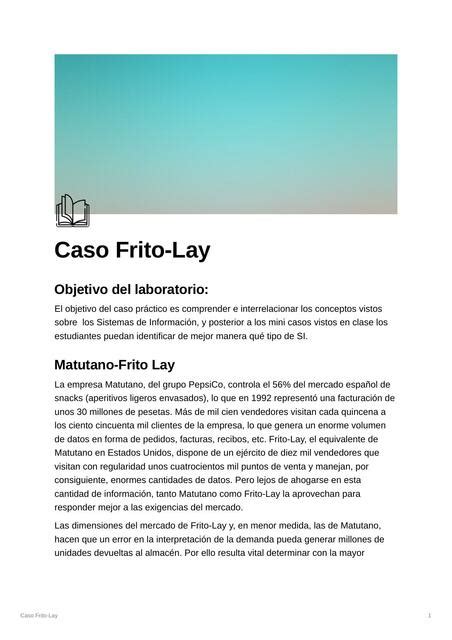 Caso Frito-Lay

Objetivo del laboratorio:

El objetivo del caso práctico es comprender e interrelacionar los conceptos vistos sobre los Sistemas de Información, y posterior a los mini casos vistos en clase los estudiantes puedan identificar de mejor manera qué tipo de SI.

Matutano-Frito Lay

La empresa Matutano, del grupo PepsiCo, controla el 56% del mercado español de snacks (aperitivos ligeros envasados), lo que en 1992 representó una facturación de unos 30 millones de pesetas. Más de mil cien vendedores visitan cada quincena a los ciento cincuenta mil clientes de la empresa, lo que genera un enorme volumen de datos en forma de pedidos, facturas, recibos, etc. Frito-Lay, el equivalente de Matutano en Estados Unidos, dispone de un ejército de diez mil vendedores que visitan con regularidad unos cuatrocientos mil puntos de venta y manejan, por consiguiente, enormes cantidades de datos. Pero lejos de ahogarse en esta cantidad de información, tanto Matutano como Frito-Lay la aprovechan para responder mejor a las exigencias del mercado.

Las dimensiones del mercado de Frito-Lay y, en menor medida, las de Matutano, hacen que un error en la interpretación de la demanda pueda generar millones de unidades devueltas al almacén. Por ello resulta vital determinar con la mayor

Caso Frito-Lay

1